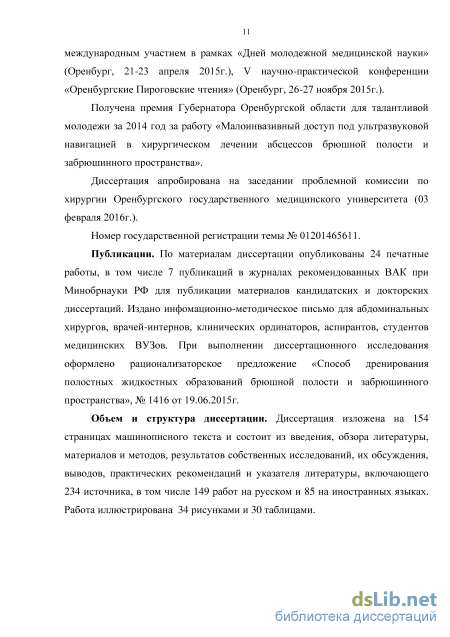 11

международным участием в рамках «Дней молодежной медицинской науки» (Оренбург, 21-23 апреля 2015г.), V научно-практической конференции «Оренбургские Пироговские чтения» (Оренбург, 26-27 ноября 2015г.).

Получена премия Губернатора Оренбургской области для талантливой молодежи за 2014 год за работу «Малоинвазивный доступ под ультразвуковой навигацией в хирургическом лечении абсцессов брюшной полости и забрюшинного пространства».

Диссертация апробирована на заседании проблемной комиссии по хирургии Оренбургского государственного медицинского университета (03 февраля 2016г.).

Номер государственной регистрации темы № 01201465611.

Публикации. По материалам диссертации опубликованы 24 печатные работы, в том числе 7 публикаций в журналах рекомендованных ВАК при Минобрнауки РФ для публикации материалов кандидатских и докторских диссертаций. Издано инфомационно-методическое письмо для абдоминальных хирургов, врачей-интернов, клинических ординаторов, аспирантов, студентов медицинских ВУЗов. При выполнении диссертационного исследования оформлено рационализаторское предложение «Способ дренирования полостных жидкостных образований брюшной полости и забрюшинного пространства», № 1416 от 19.06.2015г.

Объем и структура диссертации. Диссертация изложена на 154 страницах машинописного текста и состоит из введения, обзора литературы, материалов и методов, результатов собственных исследований, их обсуждения, выводов, практических рекомендаций и указателя литературы, включающего 234 источника, в том числе 149 работ на русском и 85 на иностранных языках. Работа иллюстрирована 34 рисунками и 30 таблицами.

dsLib.net
библиотека диссертаций